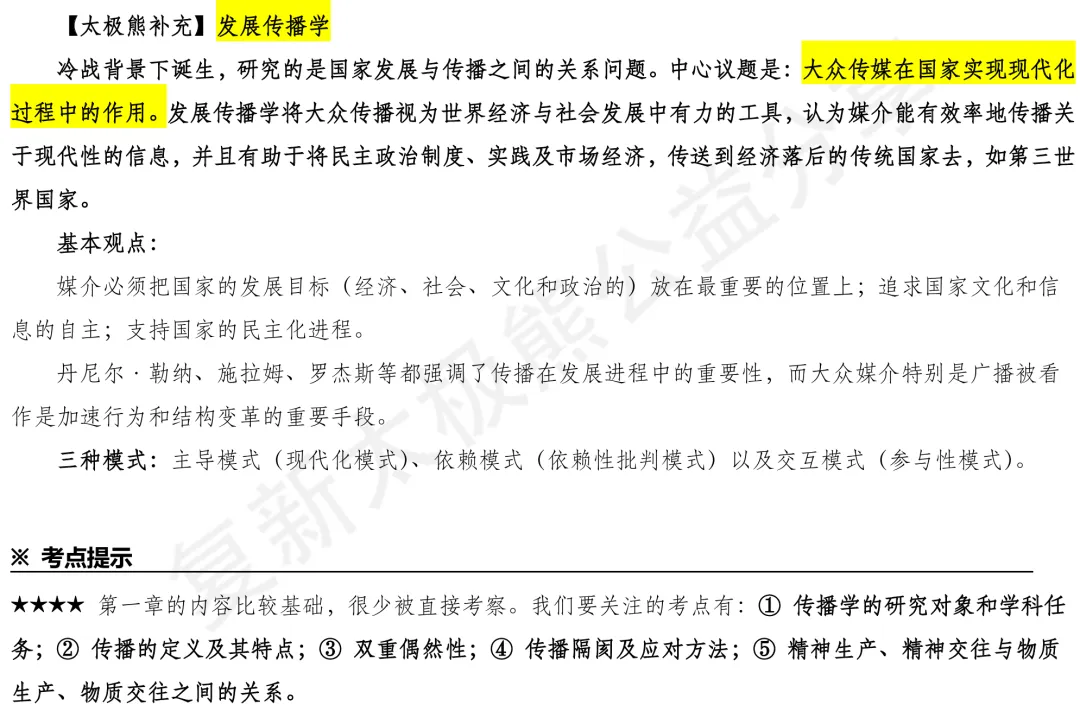 【太极熊补充】发展传播学

冷战背景下诞生，研究的是国家发展与传播之间的关系问题。中心议题是：大众传媒在国家实现现代化过程中的作用。发展传播学将大众传播视为世界经济与社会发展中有力的工具，认为媒介能有效率地传播关于现代性的信息，并且有助于将民主政治制度、实践及市场经济，传送到经济落后的传统国家去，如第三世界国家。

基本观点：

媒介必须把国家的发展目标（经济、社会、文化和政治的）放在最重要的位置上；追求国家文化和信息的自主；支持国家的民主化进程。

丹尼尔·勒纳、施拉姆、罗杰斯等都强调了传播在发展进程中的重要性，而大众媒介特别是广播被看作是加速行为和结构变革的重要手段。

三种模式：主导模式（现代化模式）、依赖模式（依赖性批判模式）以及交互模式（参与性模式）。

复新太极熊公益分享

※ 考点提示

★★★★ 第一章的内容比较基础，很少被直接考察。我们要关注的考点有：① 传播学的研究对象和学科任务；② 传播的定义及其特点；③ 双重偶然性；④ 传播隔阂及应对方法；⑤ 精神生产、精神交往与物质生产、物质交往之间的关系。